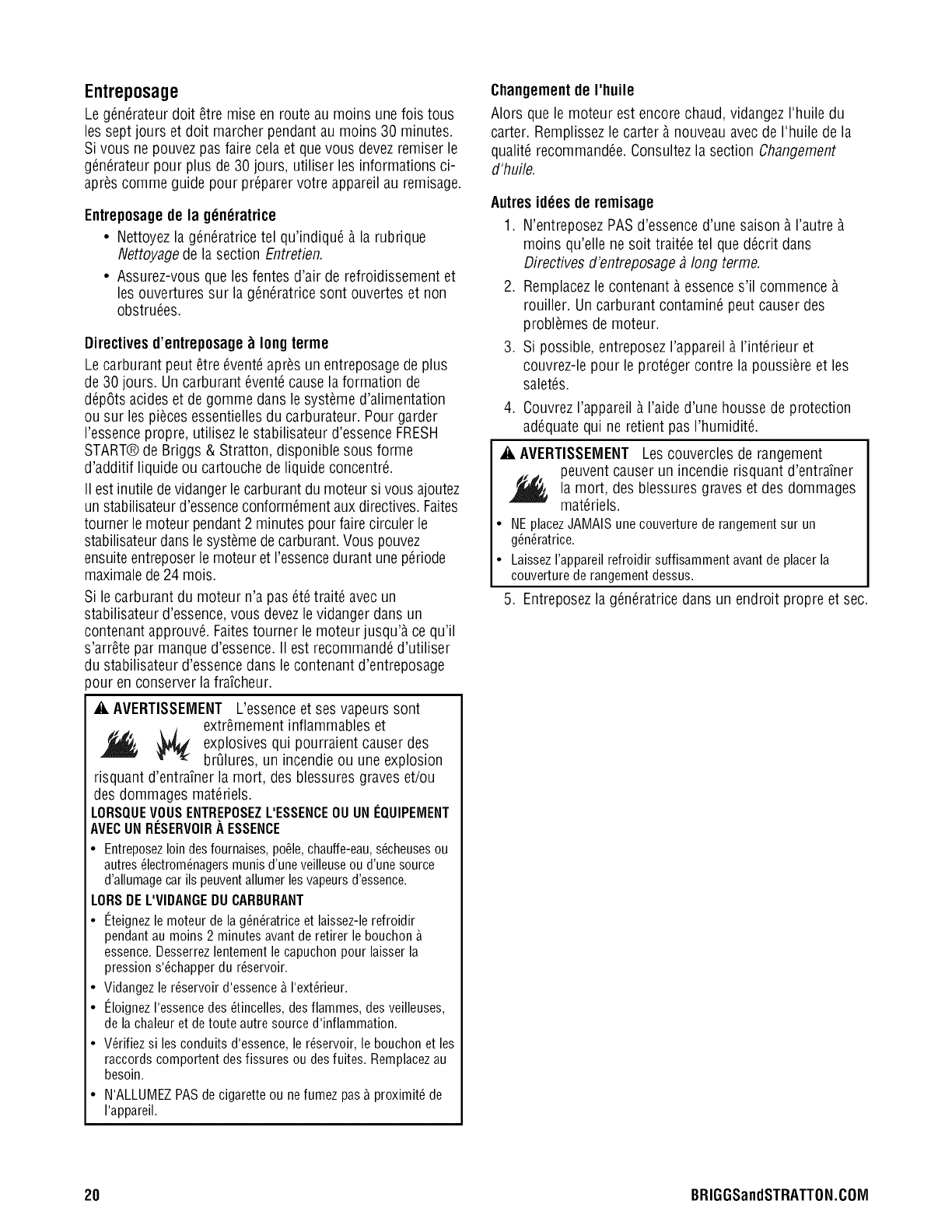 Entreposage

Le générateur doit être mise en route au moins une fois tous les sept jours et doit marcher pendant au moins 30 minutes. Si vous ne pouvez pas faire cela et que vous devez remiser le générateur pour plus de 30 jours, utiliser les informations ci-après comme guide pour préparer votre appareil au remisage.

Entreposage de la génératrice

• Nettoyez la génératrice tel qu'indiqué à la rubrique Nettoyage de la section Entretien.
• Assurez-vous que les fentes d'air de refroidissement et les ouvertures sur la génératrice sont ouvertes et non obstruées.

Directives d'entreposage à long terme

Le carburant peut être éventé après un entreposage de plus de 30 jours. Un carburant éventé cause la formation de dépôts acides et de gomme dans le système d'alimentation ou sur les pièces essentielles du carburateur. Pour garder l'essence propre, utilisez le stabilisateur d'essence FRESH START® de Briggs & Stratton, disponible sous forme d'additif liquide ou cartouche de liquide concentré.

Il est inutile de vidanger le carburant du moteur si vous ajoutez un stabilisateur d'essence conformément aux directives. Faites tourner le moteur pendant 2 minutes pour faire circuler le stabilisateur dans le système de carburant. Vous pouvez ensuite entreposer le moteur et l'essence durant une période maximale de 24 mois.

Si le carburant du moteur n'a pas été traité avec un stabilisateur d'essence, vous devez le vidanger dans un contenant approuvé. Faites tourner le moteur jusqu'à ce qu'il s'arrête par manque d'essence. Il est recommandé d'utiliser du stabilisateur d'essence dans le contenant d'entreposage pour en conserver la fraîcheur.

AVERTISSEMENT L'essence et ses vapeurs sont extrêmement inflammables et explosives qui pourraient causer des brûlures, un incendie ou une explosion risquant d'entraîner la mort, des blessures graves et/ou des dommages matériels.

LORSQUE VOUS ENTREPOSEZ L'ESSENCE OU UN ÉQUIPEMENT AVEC UN RÉSERVOIR À ESSENCE
• Entreposez loin des fournaises, poêle, chauffe-eau, sécheuses ou autres électroménagers munis d'une veilleuse ou d'une source d'allumage car ils peuvent allumer les vapeurs d'essence.

LORS DE L'VIDANGE DU CARBURANT
• Éteignez le moteur de la génératrice et laissez-le refroidir pendant au moins 2 minutes avant de retirer le bouchon à essence. Desserrez lentement le capuchon pour laisser la pression s'échapper du réservoir.
• Vidangez le réservoir d'essence à l'extérieur.
• Éloignez l'essence des étincelles, des flammes, des veilleuses, de la chaleur et de toute autre source d'inflammation.
• Vérifiez si les conduits d'essence, le réservoir, le bouchon et les raccords comportent des fissures ou des fuites. Remplacez au besoin.
• N'ALLUMEZ PAS de cigarette ou ne fumez pas à proximité de l'appareil.

Changement de l'huile

Alors que le moteur est encore chaud, vidangez l'huile du carter. Remplissez le carter à nouveau avec de l'huile de la qualité recommandée. Consultez la section Changement d'huile.

Autres idées de remisage

1. N'entreposez PAS d'essence d'une saison à l'autre à moins qu'elle ne soit traitée tel que décrit dans Directives d'entreposage à long terme.
2. Remplacez le contenant à essence s'il commence à rouiller. Un carburant contaminé peut causer des problèmes de moteur.
3. Si possible, entreposez l'appareil à l'intérieur et couvrez-le pour le protéger contre la poussière et les saletés.
4. Couvrez l'appareil à l'aide d'une housse de protection adéquate qui ne retient pas l'humidité.

AVERTISSEMENT Les couvercles de rangement peuvent causer un incendie risquant d'entraîner la mort, des blessures graves et des dommages matériels.
• NE placez JAMAIS une couverture de rangement sur un génératrice.
• Laissez l'appareil refroidir suffisamment avant de placer la couverture de rangement dessus.

5. Entreposez la génératrice dans un endroit propre et sec.

20

BRIGGSandSTRATTON.COM